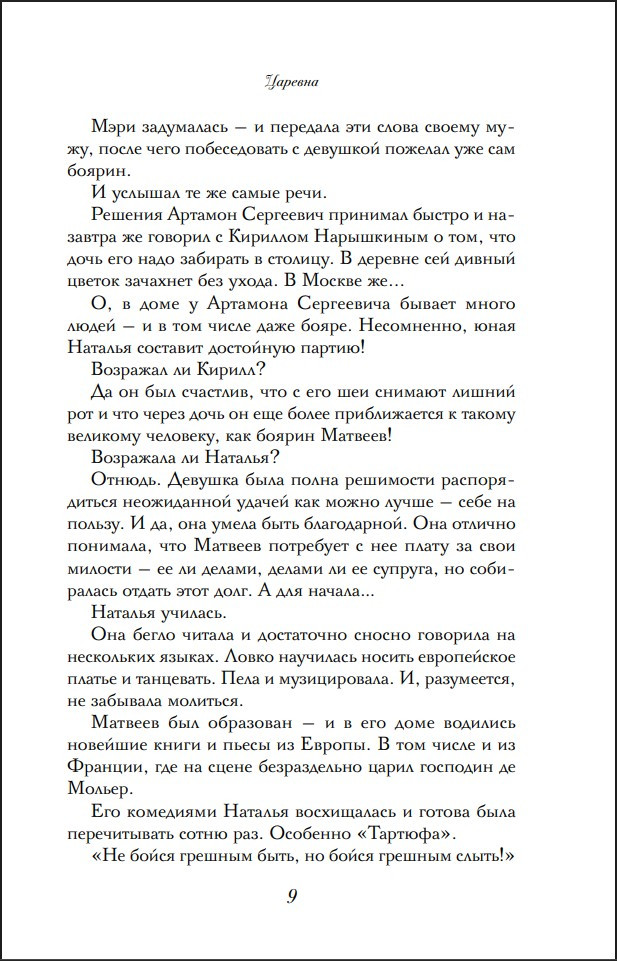 Царевна

Мэри задумалась — и передала эти слова своему мужу, после чего побеседовать с девушкой пожелал уже сам боярин.

И услышал те же самые речи.

Решения Артамон Сергеевич принимал быстро и назавтра же говорил с Кириллом Нарышкиным о том, что дочь его надо забирать в столицу. В деревне сей дивный цветок зачахнет без ухода. В Москве же...

О, в доме у Артамона Сергеевича бывает много людей — и в том числе даже бояре. Несомненно, юная Наталья составит достойную партию!

Возражал ли Кирилл?

Да он был счастлив, что с его шеи снимают лишний рот и что через дочь он еще более приближается к такому великому человеку, как боярин Матвеев!

Возражала ли Наталья?

Отнюдь. Девушка была полна решимости распорядиться неожиданной удачей как можно лучше — себе на пользу. И да, она умела быть благодарной. Она отлично понимала, что Матвеев потребует с нее плату за свои милости — ее ли делами, делами ли ее супруга, но собиралась отдать этот долг. А для начала...

Наталья училась.

Она бегло читала и достаточно сносно говорила на нескольких языках. Ловко научилась носить европейское платье и танцевать. Пела и музицировала. И, разумеется, не забывала молиться.

Матвеев был образован — и в его доме водились новейшие книги и пьесы из Европы. В том числе и из Франции, где на сцене безраздельно царил господин де Мольер.

Его комедиями Наталья восхищалась и готова была перечитывать сотню раз. Особенно «Тартюфа».

«Не бойся грешным быть, но бойся грешным слыть!»

9